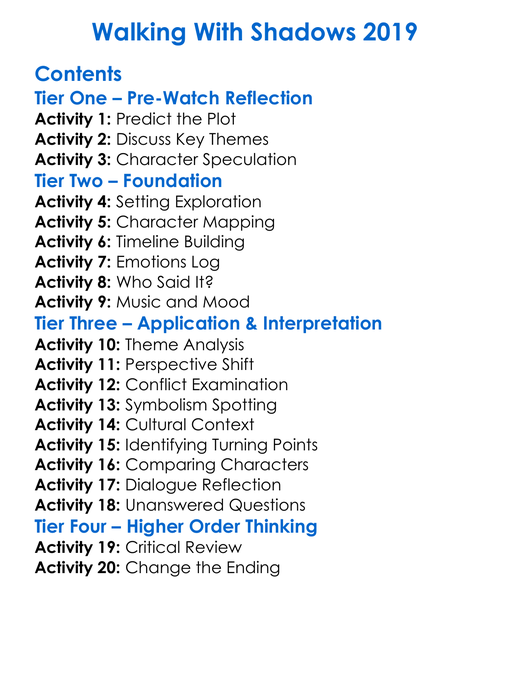 Walking With Shadows 2019

Contents
Tier One – Pre-Watch Reflection
Activity 1: Predict the Plot
Activity 2: Discuss Key Themes
Activity 3: Character Speculation
Tier Two – Foundation
Activity 4: Setting Exploration
Activity 5: Character Mapping
Activity 6: Timeline Building
Activity 7: Emotions Log
Activity 8: Who Said It?
Activity 9: Music and Mood
Tier Three – Application & Interpretation
Activity 10: Theme Analysis
Activity 11: Perspective Shift
Activity 12: Conflict Examination
Activity 13: Symbolism Spotting
Activity 14: Cultural Context
Activity 15: Identifying Turning Points
Activity 16: Comparing Characters
Activity 17: Dialogue Reflection
Activity 18: Unanswered Questions
Tier Four – Higher Order Thinking
Activity 19: Critical Review
Activity 20: Change the Ending